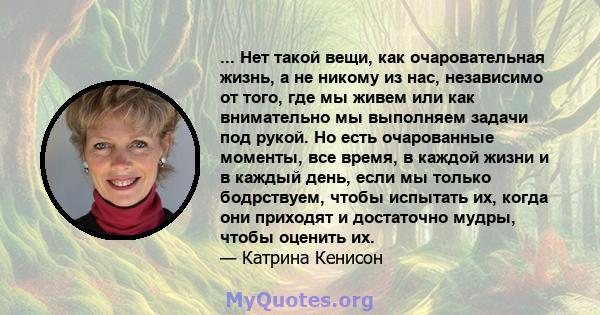 ... Нет такой вещи, как очаровательная жизнь, а не никому из нас, независимо от того, где мы живем или как внимательно мы выполняем задачи под рукой. Но есть очарованные моменты, все время, в каждой жизни и в каждый день, если мы только бодрствуем, чтобы испытать их, когда они приходят и достаточно мудры, чтобы оценить их.
— Катрина Кенисон

MyQuotes.org